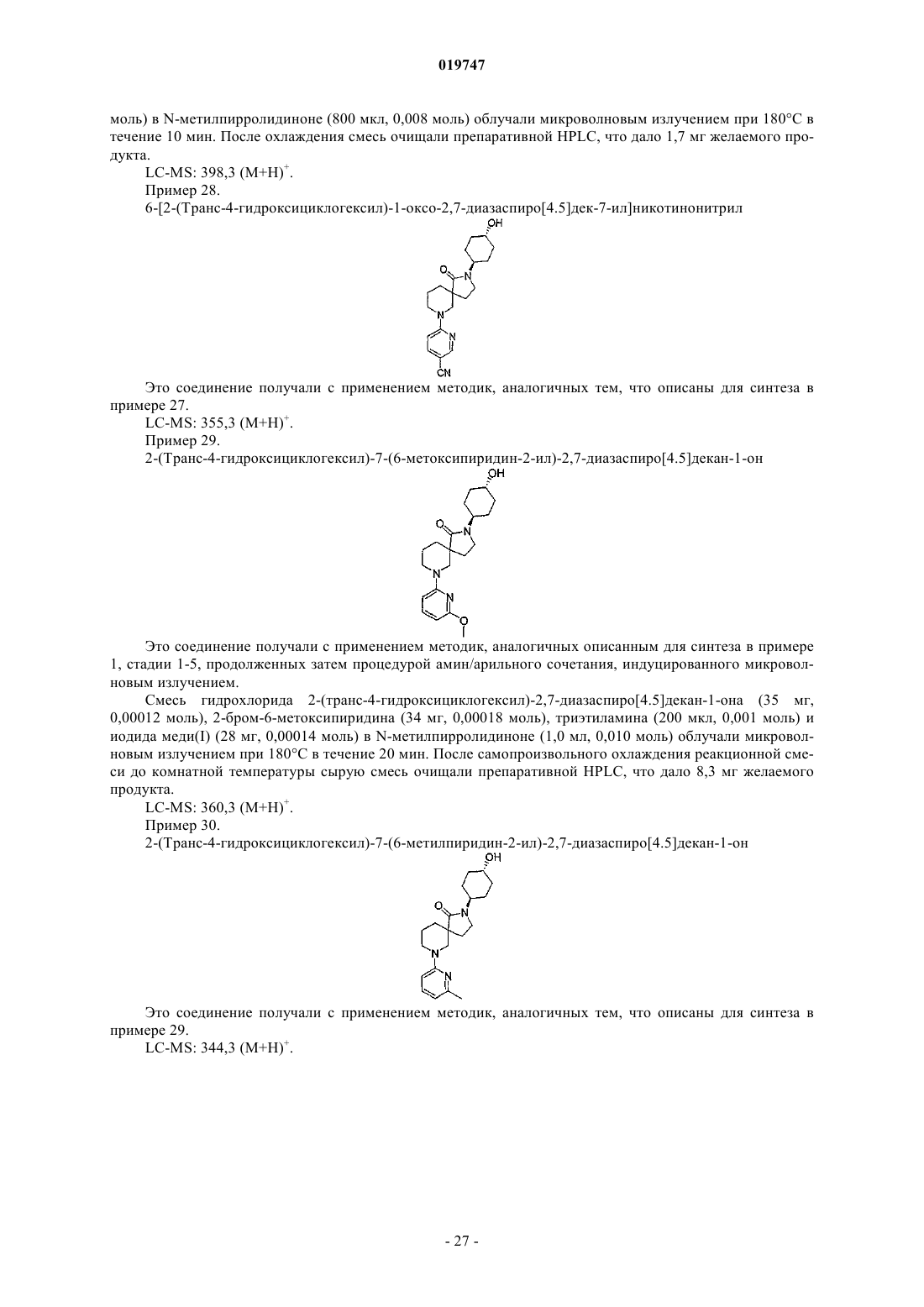 019747

моль) в N-метилпирролидиноне (800 мкл, 0,008 моль) облучали микроволновым излучением при 180°C в течение 10 мин. После охлаждения смесь очищали препаративной HPLC, что дало 1,7 мг желаемого продукта.

LC-MS: 398,3 $(M+H)^+$.

Пример 28.

6-[2-(Транс-4-гидроксициклогексил)-1-оксо-2,7-диазаспиро[4.5]дек-7-ил]никотинонитрил

OH
O
N
N
N
CN

Это соединение получали с применением методик, аналогичных тем, что описаны для синтеза в примере 27.

LC-MS: 355,3 $(M+H)^+$.

Пример 29.

2-(Транс-4-гидроксициклогексил)-7-(6-метоксипиридин-2-ил)-2,7-диазаспиро[4.5]декан-1-он

OH
O
N
N
N
O

Это соединение получали с применением методик, аналогичных описанным для синтеза в примере 1, стадии 1-5, продолженных затем процедурой амин/арильного сочетания, индуцированного микроволновым излучением.

Смесь гидрохлорида 2-(транс-4-гидроксициклогексил)-2,7-диазаспиро[4.5]декан-1-она (35 мг, 0,00012 моль), 2-бром-6-метоксипиридина (34 мг, 0,00018 моль), триэтиламина (200 мкл, 0,001 моль) и иодида меди(I) (28 мг, 0,00014 моль) в N-метилпирролидиноне (1,0 мл, 0,010 моль) облучали микроволновым излучением при 180°C в течение 20 мин. После самопроизвольного охлаждения реакционной смеси до комнатной температуры сырую смесь очищали препаративной HPLC, что дало 8,3 мг желаемого продукта.

LC-MS: 360,3 $(M+H)^+$.

Пример 30.

2-(Транс-4-гидроксициклогексил)-7-(6-метилпиридин-2-ил)-2,7-диазаспиро[4.5]декан-1-он

OH
O
N
N
N

Это соединение получали с применением методик, аналогичных тем, что описаны для синтеза в примере 29.

LC-MS: 344,3 $(M+H)^+$.

- 27 -